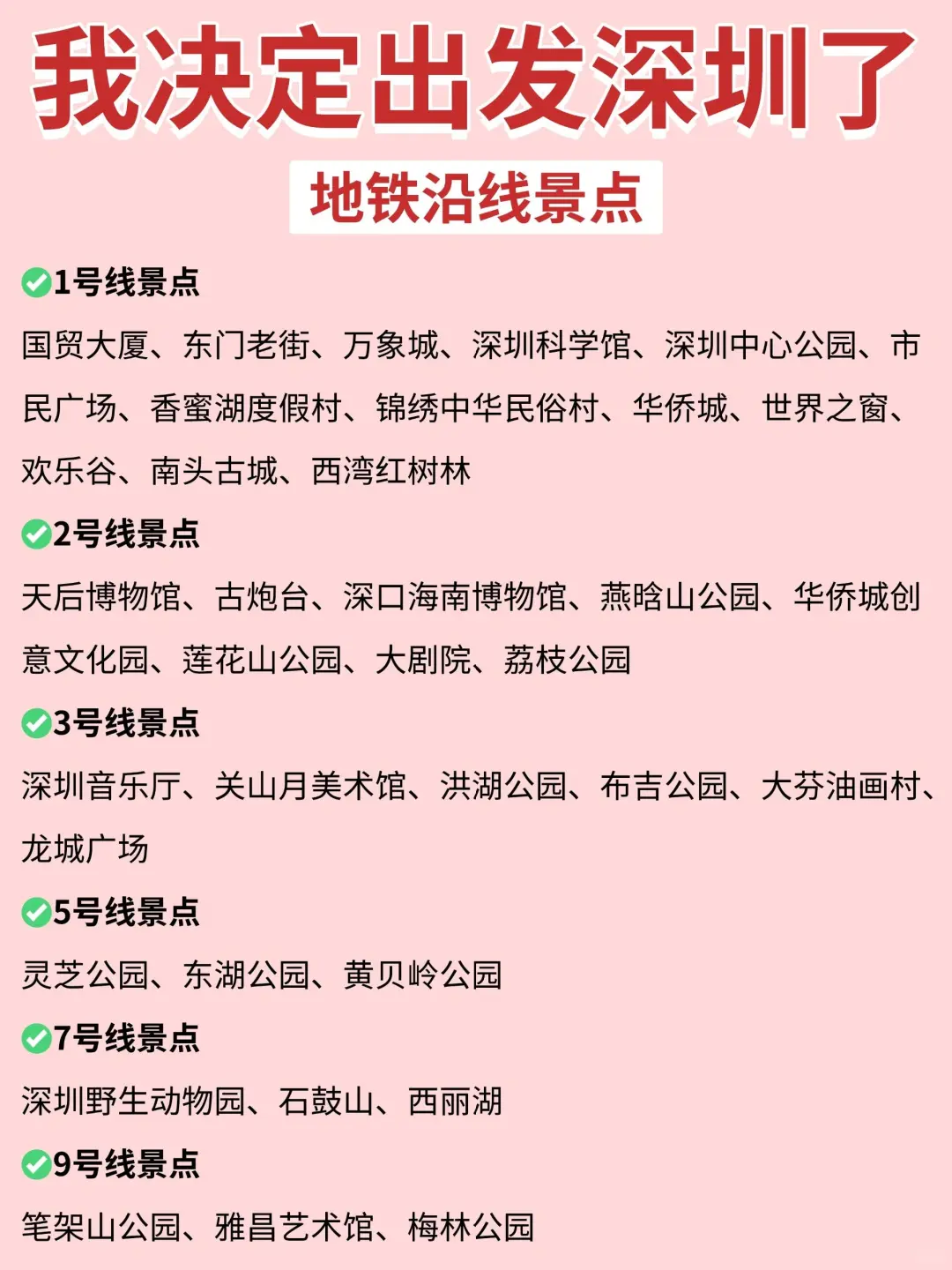 我决定出发深圳了

地铁沿线景点

1号线景点

国贸大厦、东门老街、万象城、深圳科学馆、深圳中心公园、市民广场、香蜜湖度假村、锦绣中华民俗村、华侨城、世界之窗、欢乐谷、南头古城、西湾红树林

2号线景点

天后博物馆、古炮台、深口海南博物馆、燕晗山公园、华侨城创意文化园、莲花山公园、大剧院、荔枝公园

3号线景点

深圳音乐厅、关山月美术馆、洪湖公园、布吉公园、大芬油画村、龙城广场

5号线景点

灵芝公园、东湖公园、黄贝岭公园

7号线景点

深圳野生动物园、石鼓山、西丽湖

9号线景点

笔架山公园、雅昌艺术馆、梅林公园